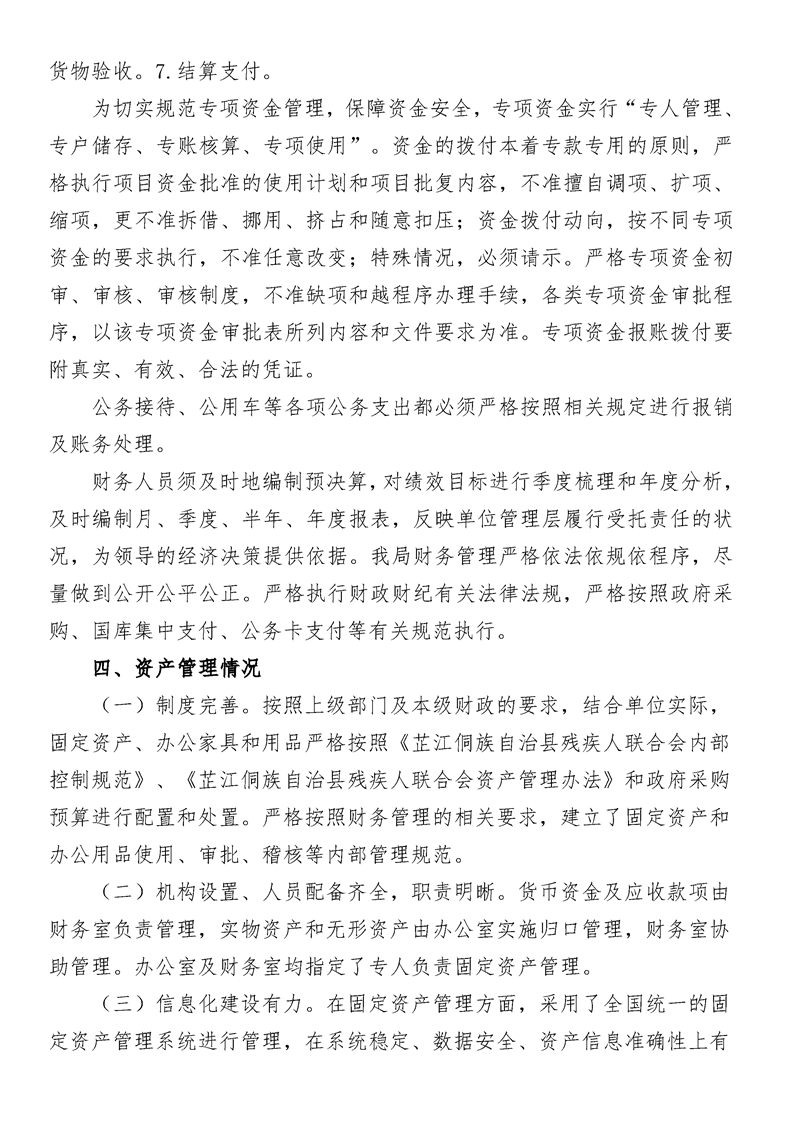 货物验收。7.结算支付。

为切实规范专项资金管理，保障资金安全，专项资金实行“专人管理、专户储存、专账核算、专项使用”。资金的拨付本着专款专用的原则，严格执行项目资金批准的使用计划和项目批复内容，不准擅自调项、扩项、缩项，更不准拆借、挪用、挤占和随意扣压；资金拨付动向，按不同专项资金的要求执行，不准任意改变；特殊情况，必须请示。严格专项资金初审、审核、审核制度，不准缺项和越程序办理手续，各类专项资金审批程序，以该专项资金审批表所列内容和文件要求为准。专项资金报账拨付要附真实、有效、合法的凭证。

公务接待、公用车等各项公务支出都必须严格按照相关规定进行报销及账务处理。

财务人员须及时地编制预决算，对绩效目标进行季度梳理和年度分析，及时编制月、季度、半年、年度报表，反映单位管理层履行受托责任的状况，为领导的经济决策提供依据。我局财务管理严格依法依规依程序，尽量做到公开公平公正。严格执行财政财纪有关法律法规，严格按照政府采购、国库集中支付、公务卡支付等有关规范执行。

四、资产管理情况

（一）制度完善。按照上级部门及本级财政的要求，结合单位实际，固定资产、办公家具和用品严格按照《芷江侗族自治县残疾人联合会内部控制规范》、《芷江侗族自治县残疾人联合会资产管理办法》和政府采购预算进行配置和处置。严格按照财务管理的相关要求，建立了固定资产和办公用品使用、审批、稽核等内部管理规范。

（二）机构设置、人员配备齐全，职责明晰。货币资金及应收款项由财务室负责管理，实物资产和无形资产由办公室实施归口管理，财务室协助管理。办公室及财务室均指定了专人负责固定资产管理。

（三）信息化建设有力。在固定资产管理方面，采用了全国统一的固定资产管理系统进行管理，在系统稳定、数据安全、资产信息准确性上有